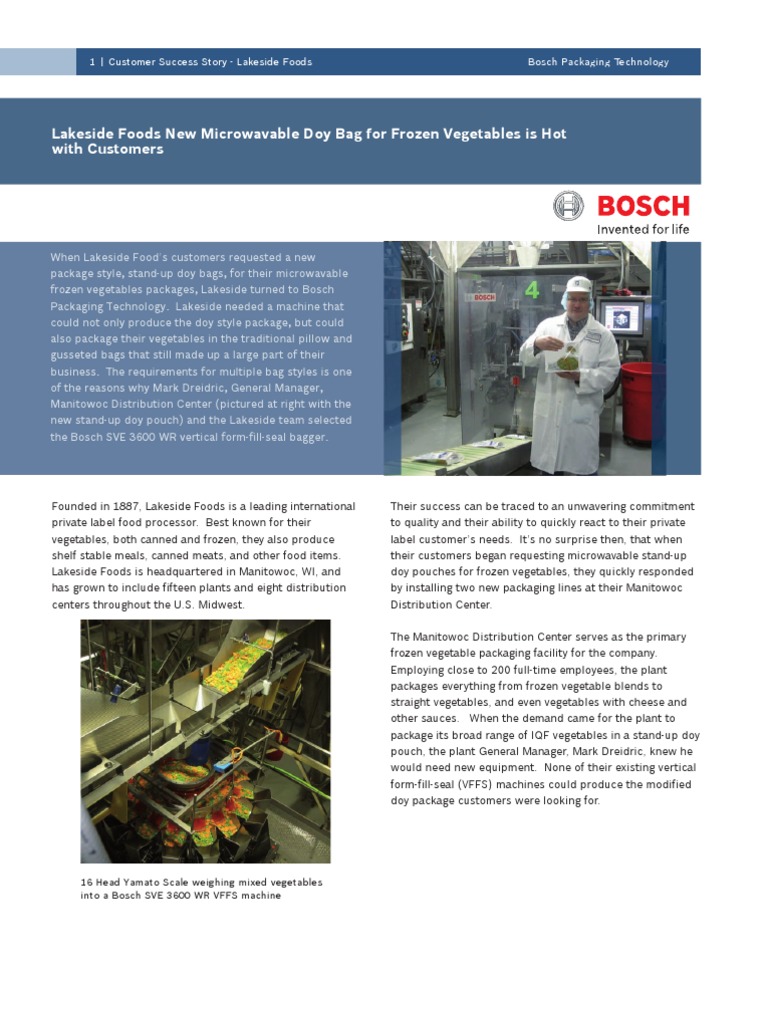 1 | Customer Success Story - Lakeside Foods

Bosch Packaging Technology

Lakeside Foods New Microwavable Doy Bag for Frozen Vegetables is Hot with Customers

BOSCH
Invented for life

When Lakeside Food's customers requested a new package style, stand-up doy bags, for their microwavable frozen vegetables packages, Lakeside turned to Bosch Packaging Technology. Lakeside needed a machine that could not only produce the doy style package, but could also package their vegetables in the traditional pillow and gusseted bags that still made up a large part of their business. The requirements for multiple bag styles is one of the reasons why Mark Dreidric, General Manager, Manitowoc Distribution Center (pictured at right with the new stand-up doy pouch) and the Lakeside team selected the Bosch SVE 3600 WR vertical form-fill-seal bagger.

Founded in 1887, Lakeside Foods is a leading international private label food processor. Best known for their vegetables, both canned and frozen, they also produce shelf stable meals, canned meats, and other food items. Lakeside Foods is headquartered in Manitowoc, WI, and has grown to include fifteen plants and eight distribution centers throughout the U.S. Midwest.

16 Head Yamato Scale weighing mixed vegetables into a Bosch SVE 3600 WR VFFS machine

Their success can be traced to an unwavering commitment to quality and their ability to quickly react to their private label customer's needs. It's no surprise then, that when their customers began requesting microwavable stand-up doy pouches for frozen vegetables, they quickly responded by installing two new packaging lines at their Manitowoc Distribution Center.

The Manitowoc Distribution Center serves as the primary frozen vegetable packaging facility for the company. Employing close to 200 full-time employees, the plant packages everything from frozen vegetable blends to straight vegetables, and even vegetables with cheese and other sauces. When the demand came for the plant to package its broad range of IQF vegetables in a stand-up doy pouch, the plant General Manager, Mark Dreidric, knew he would need new equipment. None of their existing vertical form-fill-seal (VFFS) machines could produce the modified doy package customers were looking for.